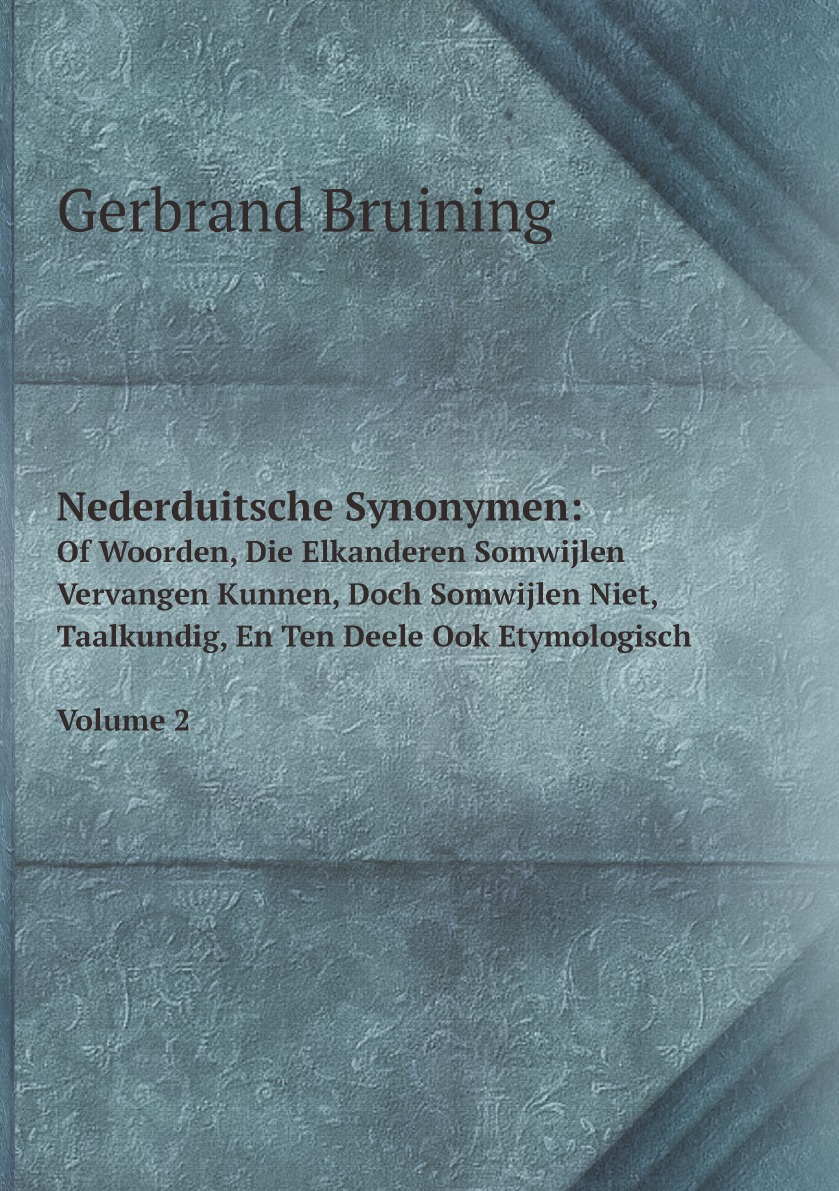 Gerbrand Bruining

Nederduitsche Synonymen:
Of Woorden, Die Elkanderen Somwijlen Vervangen Kunnen, Doch Somwijlen Niet, Taalkundig, En Ten Deele Ook Etymologisch

Volume 2